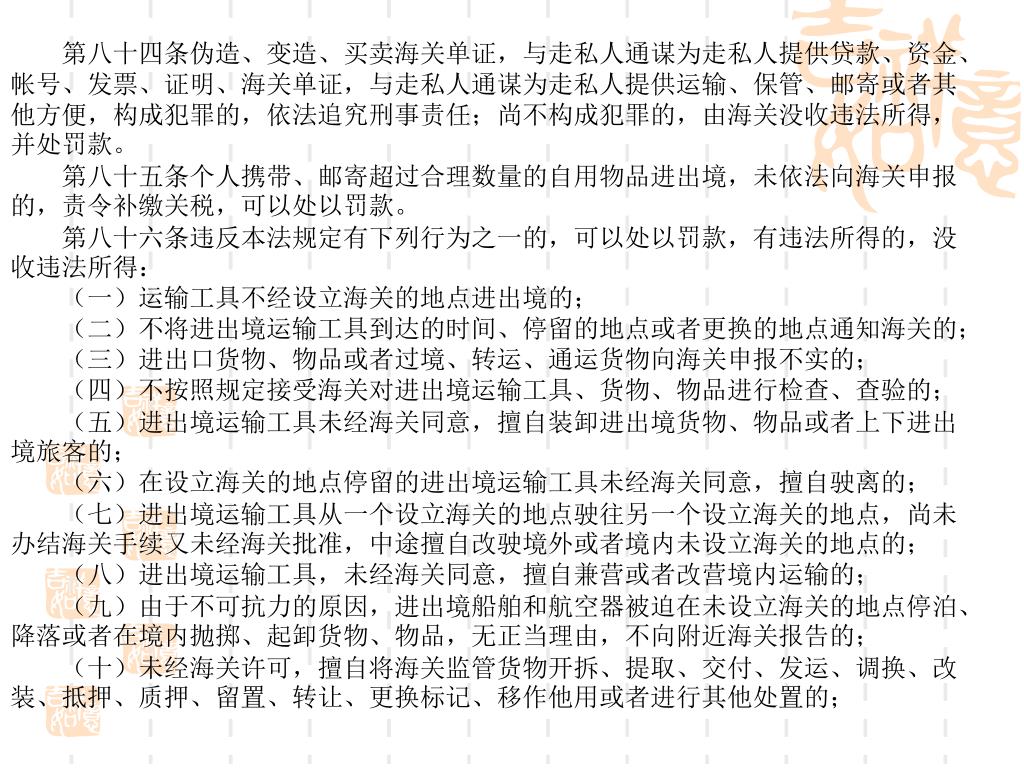 第八十四条伪造、变造、买卖海关单证，与走私人通谋为走私人提供贷款、资金、帐号、发票、证明、海关单证，与走私人通谋为走私人提供运输、保管、邮寄或者其他方便，构成犯罪的，依法追究刑事责任；尚不构成犯罪的，由海关没收违法所得，并处罚款。

第八十五条个人携带、邮寄超过合理数量的自用物品进出境，未依法向海关申报的，责令补缴关税，可以处以罚款。

第八十六条违反本法规定有下列行为之一的，可以处以罚款，有违法所得的，没收违法所得：

（一）运输工具不经设立海关的地点进出境的；

（二）不将进出境运输工具到达的时间、停留的地点或者更换的地点通知海关的；

（三）进出口货物、物品或者过境、转运、通运货物向海关申报不实的；

（四）不按照规定接受海关对进出境运输工具、货物、物品进行检查、查验的；

（五）进出境运输工具未经海关同意，擅自装卸进出境货物、物品或者上下进出境旅客的；

（六）在设立海关的地点停留的进出境运输工具未经海关同意，擅自驶离的；

（七）进出境运输工具从一个设立海关的地点驶往另一个设立海关的地点，尚未办结海关手续又未经海关批准，中途擅自改驶境外或者境内未设立海关的地点的；

（八）进出境运输工具，未经海关同意，擅自兼营或者改营境内运输的；

（九）由于不可抗力的原因，进出境船舶和航空器被迫在未设立海关的地点停泊、降落或者在境内抛掷、起卸货物、物品，无正当理由，不向附近海关报告的；

（十）未经海关许可，擅自将海关监管货物开拆、提取、交付、发运、调换、改装、抵押、质押、留置、转让、更换标记、移作他用或者进行其他处置的；